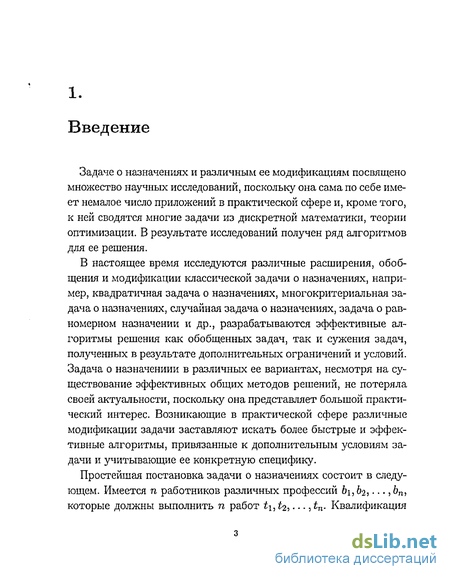 1.

Введение

Задаче о назначениях и различным ее модификациям посвящено множество научных исследований, поскольку она сама по себе имеет немалое число приложений в практической сфере и, кроме того, к ней сводятся многие задачи из дискретной математики, теории оптимизации. В результате исследований получен ряд алгоритмов для ее решения.

В настоящее время исследуются различные расширения, обобщения и модификации классической задачи о назначениях, например, квадратичная задача о назначениях, многокритериальная задача о назначениях, случайная задача о назначениях, задача о равномерном назначении и др., разрабатываются эффективные алгоритмы решения как обобщенных задач, так и сужения задач, полученных в результате дополнительных ограничений и условий. Задача о назначениии в различных ее вариантах, несмотря на существование эффективных общих методов решений, не потеряла своей актуальности, поскольку она представляет большой практический интерес. Возникающие в практической сфере различные модификации задачи заставляют искать более быстрые и эффективные алгоритмы, привязанные к дополнительным условиям задачи и учитывающие ее конкретную специфику.

Простейшая постановка задачи о назначениях состоит в следующем. Имеется $n$ работников различных профессий $b_1, b_2, \ldots, b_n$, которые должны выполнить $n$ работ $t_1, t_2, \ldots, t_n$. Квалификация

3

dsLib.net
библиотека диссертаций